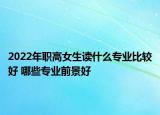 2022年职高女生读什么专业比较好 哪些专业前景好